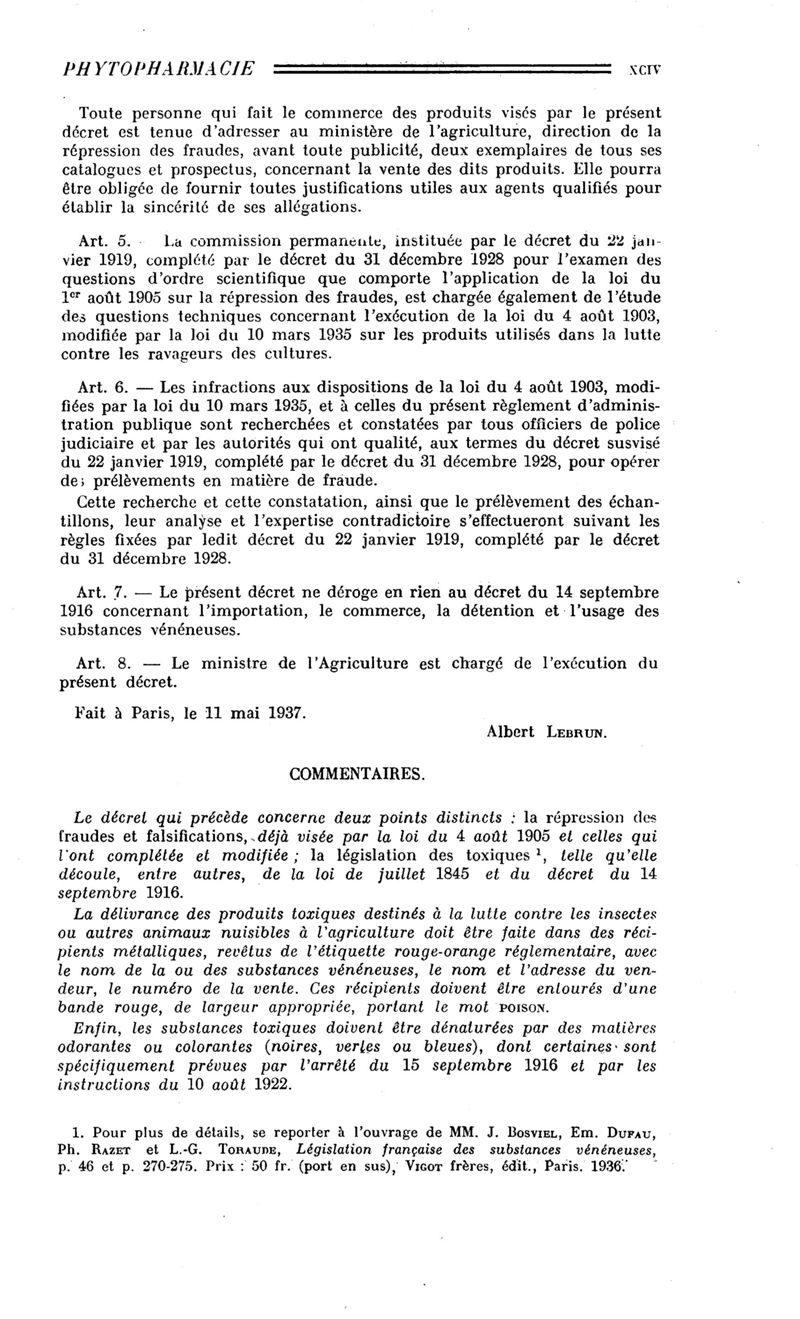 PHYTOPHARMACIE XCIV

Toute personne qui fait le commerce des produits visés par le présent décret est tenue d'adresser au ministère de l'agriculture, direction de la répression des fraudes, avant toute publicité, deux exemplaires de tous ses catalogues et prospectus, concernant la vente des dits produits. Elle pourra être obligée de fournir toutes justifications utiles aux agents qualifiés pour établir la sincérité de ses allégations.

Art. 5. La commission permanente, instituée par le décret du 22 janvier 1919, complété par le décret du 31 décembre 1928 pour l'examen des questions d'ordre scientifique que comporte l'application de la loi du 1$^{er}$ août 1905 sur la répression des fraudes, est chargée également de l'étude des questions techniques concernant l'exécution de la loi du 4 août 1903, modifiée par la loi du 10 mars 1935 sur les produits utilisés dans la lutte contre les ravageurs des cultures.

Art. 6. — Les infractions aux dispositions de la loi du 4 août 1903, modifiées par la loi du 10 mars 1935, et à celles du présent règlement d'administration publique sont recherchées et constatées par tous officiers de police judiciaire et par les autorités qui ont qualité, aux termes du décret susvisé du 22 janvier 1919, complété par le décret du 31 décembre 1928, pour opérer des prélèvements en matière de fraude.

Cette recherche et cette constatation, ainsi que le prélèvement des échantillons, leur analyse et l'expertise contradictoire s'effectueront suivant les règles fixées par ledit décret du 22 janvier 1919, complété par le décret du 31 décembre 1928.

Art. 7. — Le présent décret ne déroge en rien au décret du 14 septembre 1916 concernant l'importation, le commerce, la détention et l'usage des substances vénéneuses.

Art. 8. — Le ministre de l'Agriculture est chargé de l'exécution du présent décret.

Fait à Paris, le 11 mai 1937.

Albert LEBRUN.

COMMENTAIRES.

Le décret qui précède concerne deux points distincts : la répression des fraudes et falsifications, déjà visée par la loi du 4 août 1905 et celles qui l'ont complétée et modifiée ; la législation des toxiques $^1$, telle qu'elle découle, entre autres, de la loi de juillet 1845 et du décret du 14 septembre 1916.

La délivrance des produits toxiques destinés à la lutte contre les insectes ou autres animaux nuisibles à l'agriculture doit être faite dans des récipients métalliques, revêtus de l'étiquette rouge-orange réglementaire, avec le nom de la ou des substances vénéneuses, le nom et l'adresse du vendeur, le numéro de la vente. Ces récipients doivent être entourés d'une bande rouge, de largeur appropriée, portant le mot POISON.

Enfin, les substances toxiques doivent être dénaturées par des matières odorantes ou colorantes (noires, vertes ou bleues), dont certaines sont spécifiquement prévues par l'arrêté du 15 septembre 1916 et par les instructions du 10 août 1922.

1. Pour plus de détails, se reporter à l'ouvrage de MM. J. BOSVIEL, Em. DUFAU, Ph. RAZET et L.-G. TORAUDE, Législation française des substances vénéneuses, p. 46 et p. 270-275. Prix : 50 fr. (port en sus), VIGOT frères, édit., Paris. 1936.